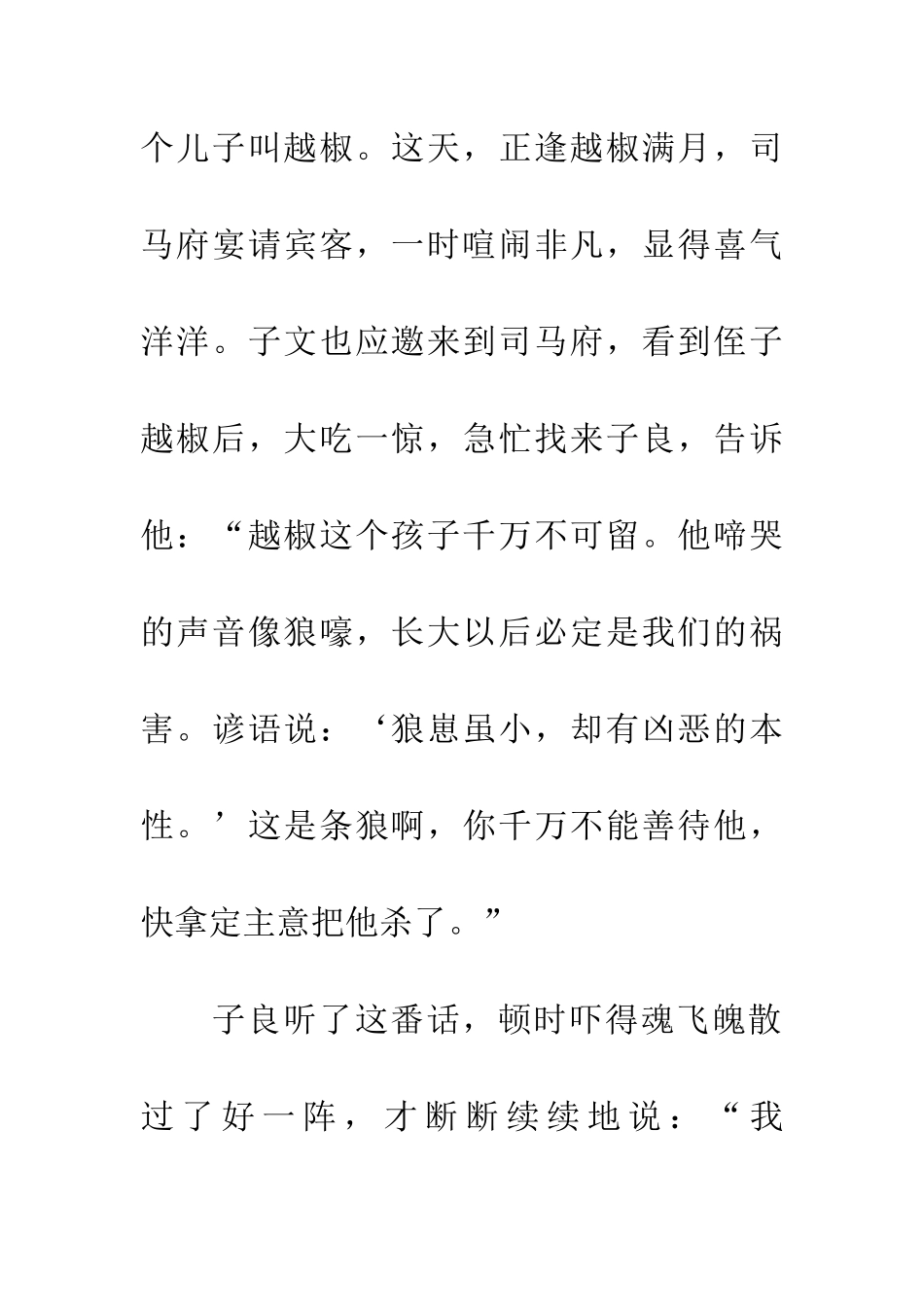 个儿子叫越椒。这天，正逢越椒满月，司马府宴请宾客，一时喧闹非凡，显得喜气洋洋。子文也应邀来到司马府，看到侄子越椒后，大吃一惊，急忙找来子良，告诉他：“越椒这个孩子千万不可留。他啼哭的声音像狼嚎，长大以后必定是我们的祸害。谚语说：‘狼崽虽小，却有凶恶的本性。’这是条狼啊，你千万不能善待他，快拿定主意把他杀了。”

子良听了这番话，顿时吓得魂飞魄散过了好一阵，才断断续续地说：“我